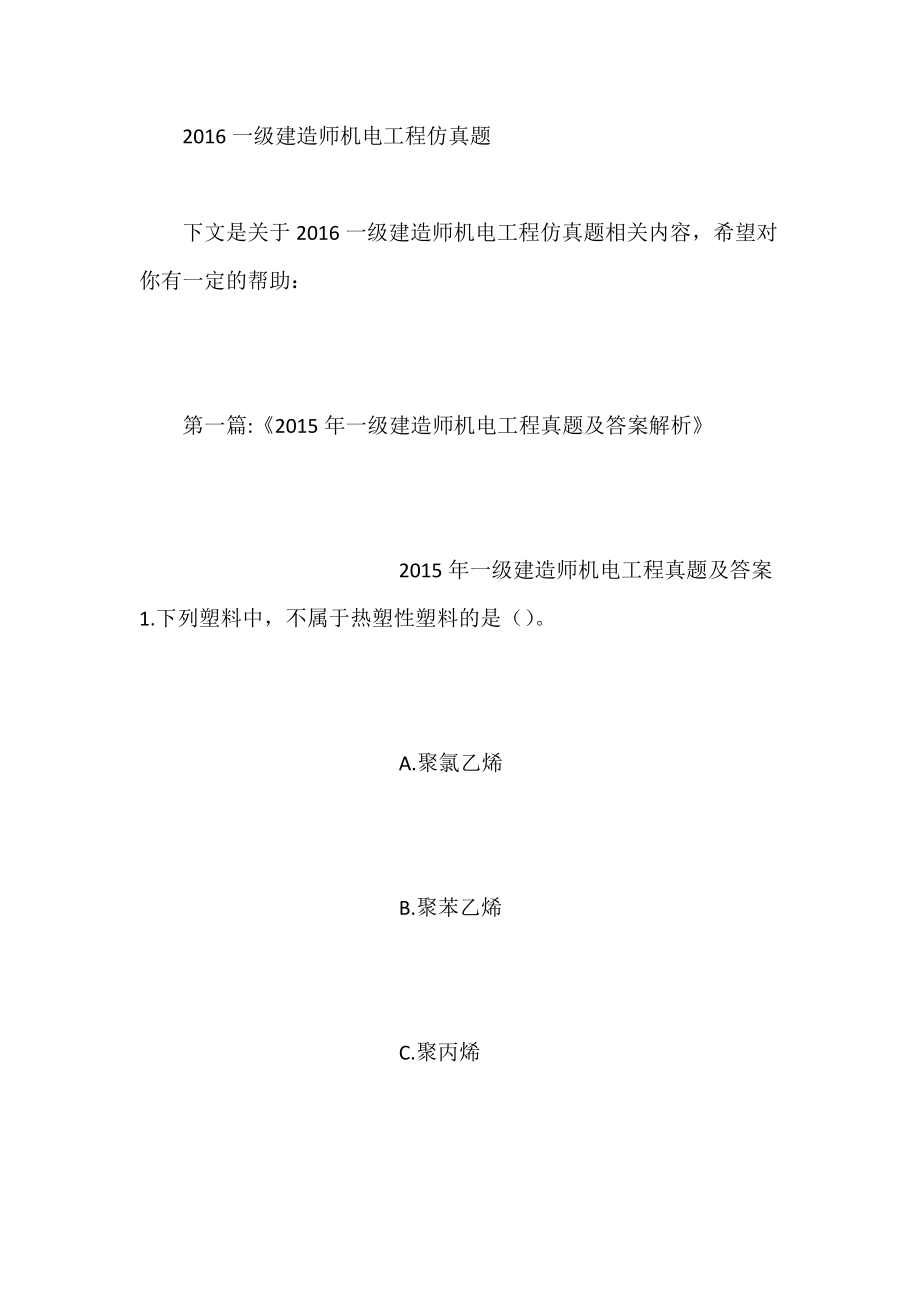 2016 一级建造师机电工程仿真题

下文是关于 2016 一级建造师机电工程仿真题相关内容，希望对你有一定的帮助：

第一篇:《2015 年一级建造师机电工程真题及答案解析》

2015 年一级建造师机电工程真题及答案

1.下列塑料中，不属于热塑性塑料的是（）。

A.聚氯乙烯

B.聚苯乙烯

C.聚丙烯